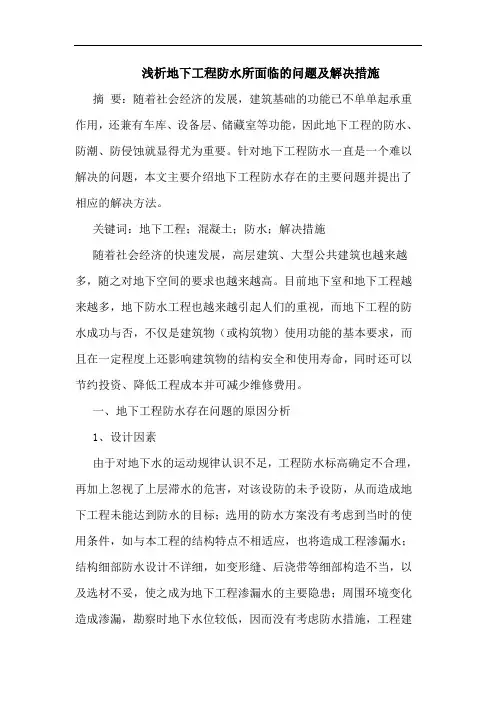 浅析地下工程防水所面临的问题及解决措施

摘 要：随着社会经济的发展，建筑基础的功能已不单单起承重作用，还兼有车库、设备层、储藏室等功能，因此地下工程的防水、防潮、防侵蚀就显得尤为重要。针对地下工程防水一直是一个难以解决的问题，本文主要介绍地下工程防水存在的主要问题并提出了相应的解决方法。

关键词：地下工程；混凝土；防水；解决措施

随着社会经济的快速发展，高层建筑、大型公共建筑也越来越多，随之对地下空间的要求也越来越高。目前地下室和地下工程越来越多，地下防水工程也越来越引起人们的重视，而地下工程的防水成功与否，不仅是建筑物（或构筑物）使用功能的基本要求，而且在一定程度上还影响建筑物的结构安全和使用寿命，同时还可以节约投资、降低工程成本并可减少维修费用。

一、地下工程防水存在问题的原因分析

1、设计因素

由于对地下水的运动规律认识不足，工程防水标高确定不合理，再加上忽视了上层滞水的危害，对该设防的未予设防，从而造成地下工程未能达到防水的目标；选用的防水方案没有考虑到当时的使用条件，如与本工程的结构特点不相适应，也将造成工程渗漏水；结构细部防水设计不详细，如变形缝、后浇带等细部构造不当，以及选材不妥，使之成为地下工程渗漏水的主要隐患；周围环境变化造成渗漏，勘察时地下水位较低，因而没有考虑防水措施，工程建